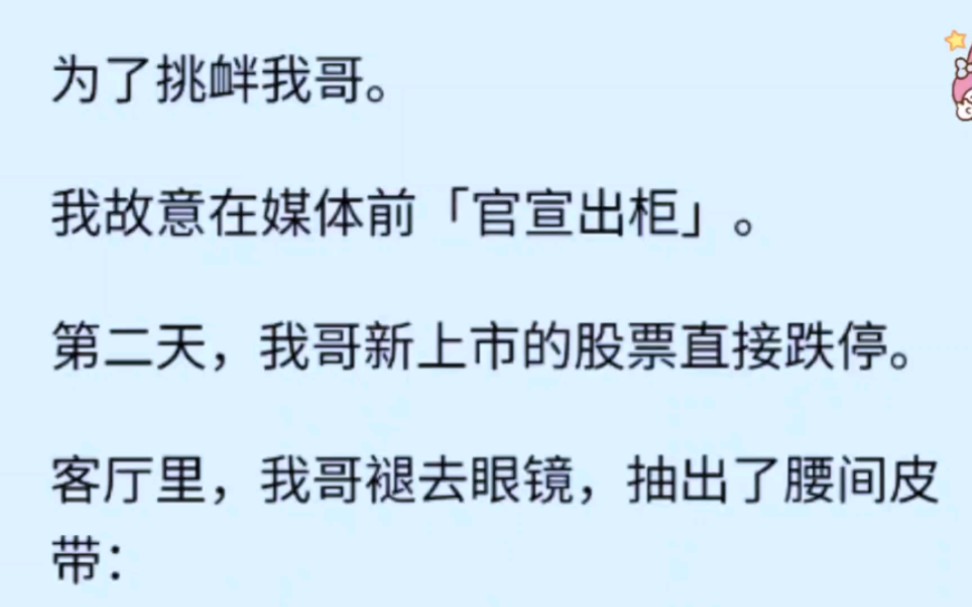 为了挑衅我哥。

我故意在媒体前「官宣出柜」。

第二天，我哥新上市的股票直接跌停。

客厅里，我哥褪去眼镜，抽出了腰间皮带：